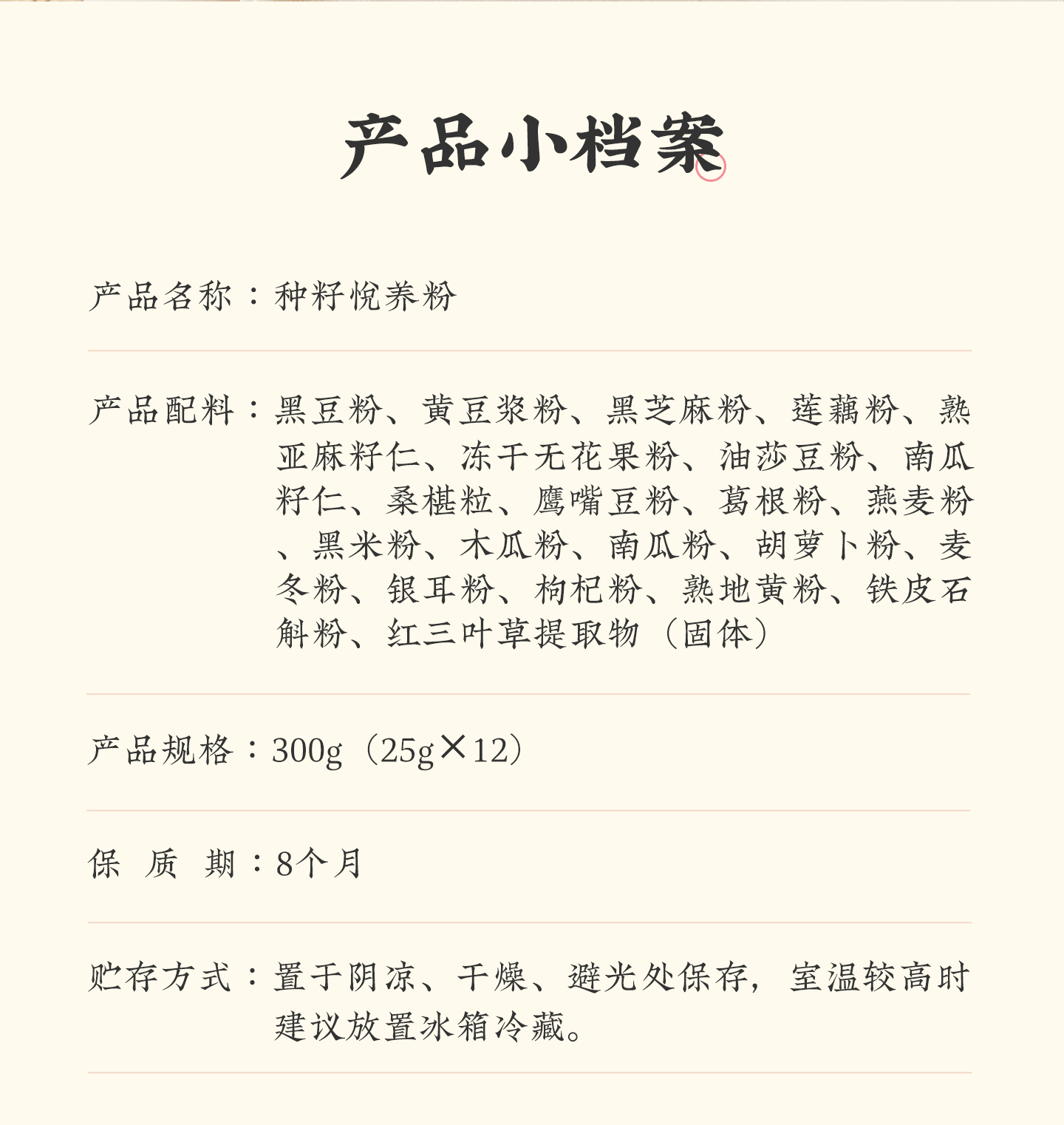 产品小档案

产品名称：种籽悦养粉

产品配料：黑豆粉、黄豆浆粉、黑芝麻粉、莲藕粉、熟亚麻籽仁、冻干无花果粉、油莎豆粉、南瓜籽仁、桑椹粒、鹰嘴豆粉、葛根粉、燕麦粉、黑米粉、木瓜粉、南瓜粉、胡萝卜粉、麦冬粉、银耳粉、枸杞粉、熟地黄粉、铁皮石斛粉、红三叶草提取物（固体）

产品规格：300g（25g×12）

保 质 期：8个月

贮存方式：置于阴凉、干燥、避光处保存，室温较高时建议放置冰箱冷藏。